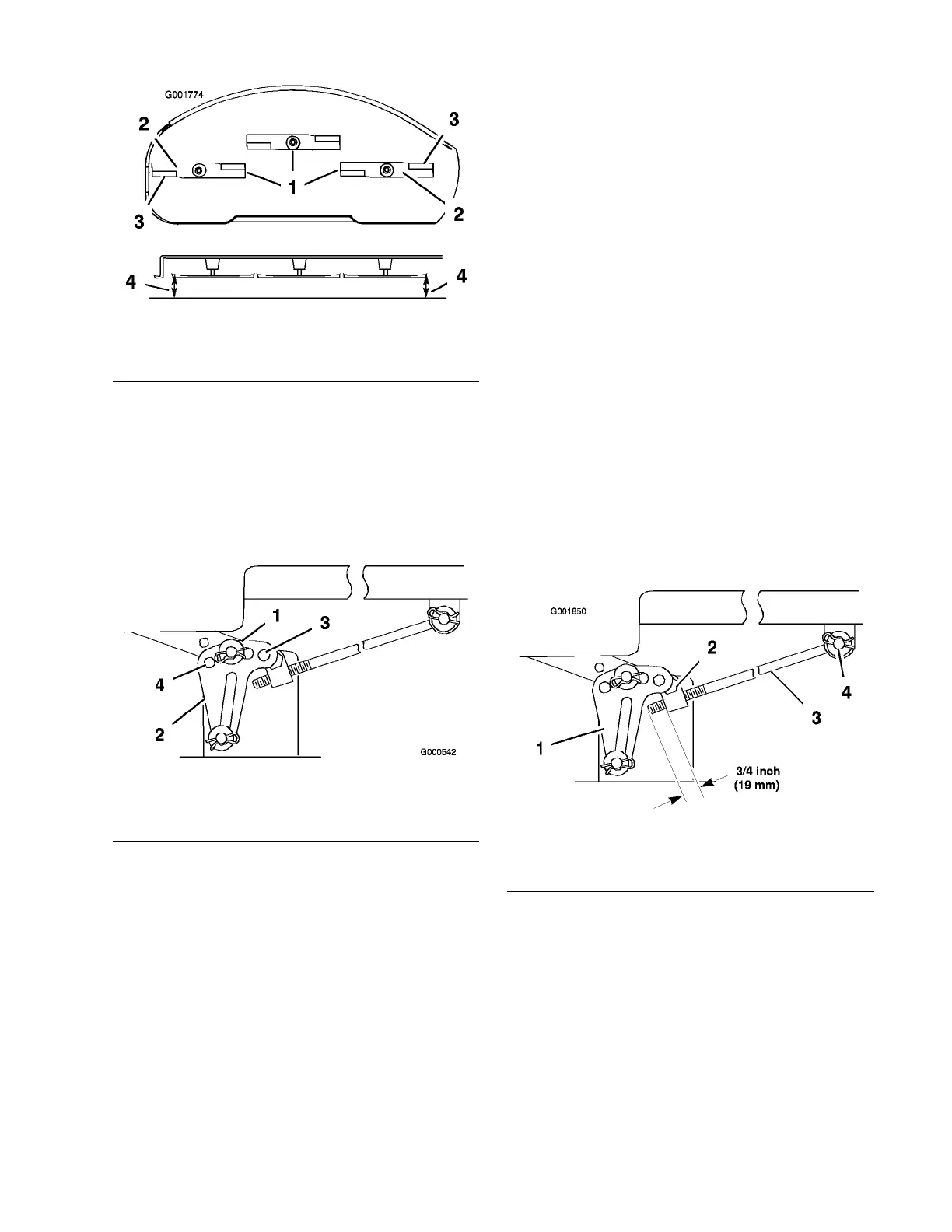 G001774

2

3

1

3

2

4

4

1

3

4

2

G000542

G001850

2

4

3

1

3/4 inch (19 mm)